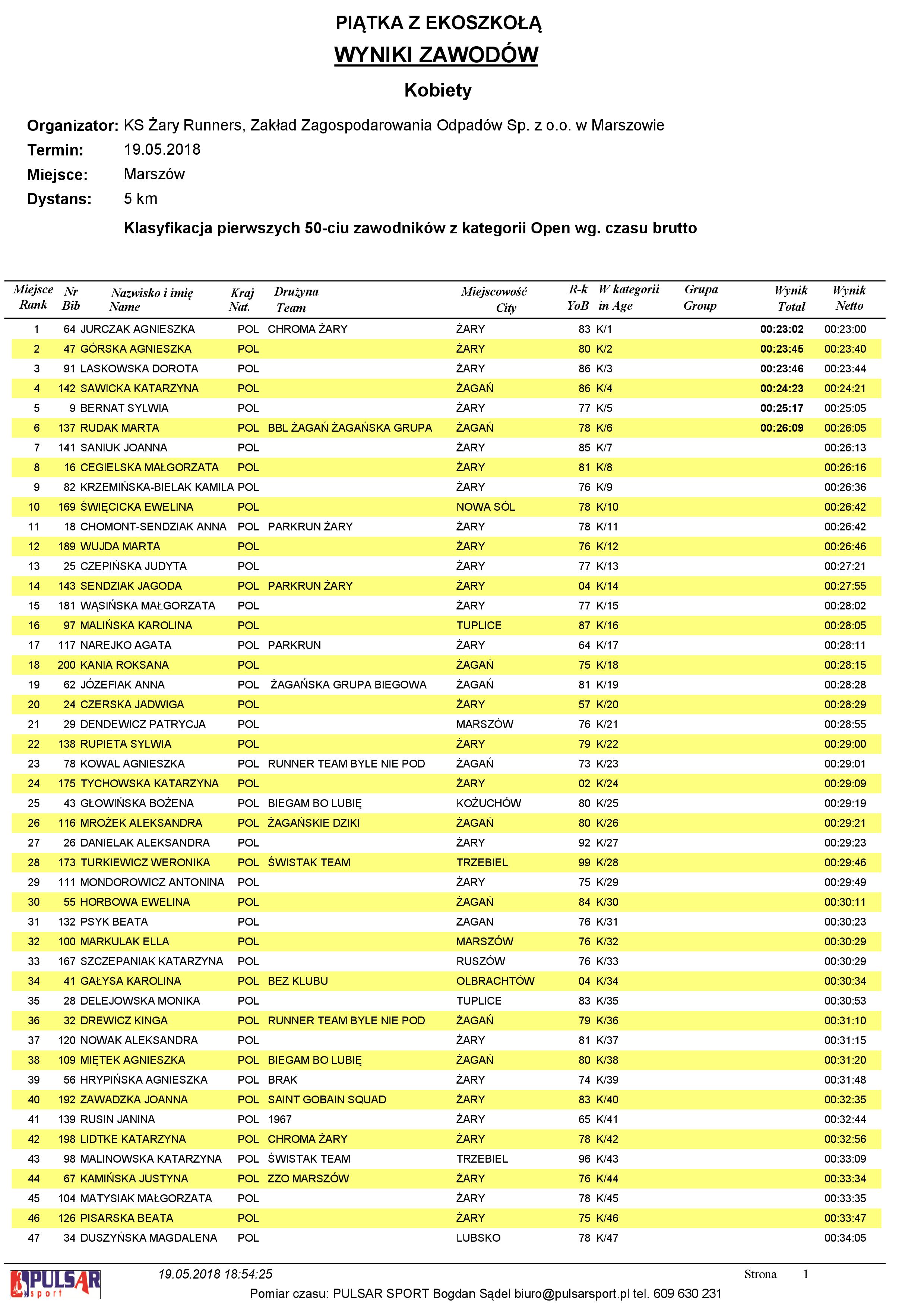 PIĄTKA Z EKOSZKOŁĄ
WYNIKI ZAWODÓW
Kobiety

Organizator: KS Żary Runners, Zakład Zagospodarowania Odpadów Sp. z o.o. w Marszowie
Termin: 19.05.2018
Miejsce: Marszów
Dystans: 5 km

Klasyfikacja pierwszych 50-ciu zawodników z kategorii Open wg. czasu brutto

| Miejsce Rank | Nr Bib | Nazwisko i imię Name | Kraj Nat. | Drużyna Team | Miejscowość City | R-k YoB | W kategorii in Age | Grupa Group | Wynik Total | Wynik Netto |
|---|---|---|---|---|---|---|---|---|---|---|
| 1 | 64 | JURCZAK AGNIESZKA | POL | CHROMA ŻARY | ŻARY | 83 | K/1 | | 00:23:02 | 00:23:00 |
| 2 | 47 | GÓRSKA AGNIESZKA | POL | | ŻARY | 80 | K/2 | | 00:23:45 | 00:23:40 |
| 3 | 91 | LASKOWSKA DOROTA | POL | | ŻARY | 86 | K/3 | | 00:23:46 | 00:23:44 |
| 4 | 142 | SAWICKA KATARZYNA | POL | | ŻAGAŃ | 86 | K/4 | | 00:24:23 | 00:24:21 |
| 5 | 9 | BERNAT SYLWIA | POL | | ŻARY | 77 | K/5 | | 00:25:17 | 00:25:05 |
| 6 | 137 | RUDAK MARTA | POL | BBL ŻAGAŃ ŻAGAŃSKA GRUPA | ŻAGAŃ | 78 | K/6 | | 00:26:09 | 00:26:05 |
| 7 | 141 | SANIUK JOANNA | POL | | ŻARY | 85 | K/7 | | | 00:26:13 |
| 8 | 16 | CEGIELSKA MAŁGORZATA | POL | | ŻARY | 81 | K/8 | | | 00:26:16 |
| 9 | 82 | KRZEMIŃSKA-BIELAK KAMILA | POL | | ŻARY | 76 | K/9 | | | 00:26:36 |
| 10 | 169 | ŚWIĘCICKA EWELINA | POL | | NOWA SÓL | 78 | K/10 | | | 00:26:42 |
| 11 | 18 | CHOMONT-SENDZIAK ANNA | POL | PARKRUN ŻARY | ŻARY | 78 | K/11 | | | 00:26:42 |
| 12 | 189 | WUJDA MARTA | POL | | ŻARY | 76 | K/12 | | | 00:26:46 |
| 13 | 25 | CZEPIŃSKA JUDYTA | POL | | ŻARY | 77 | K/13 | | | 00:27:21 |
| 14 | 143 | SENDZIAK JAGODA | POL | PARKRUN ŻARY | ŻARY | 04 | K/14 | | | 00:27:55 |
| 15 | 181 | WĄSIŃSKA MAŁGORZATA | POL | | ŻARY | 77 | K/15 | | | 00:28:02 |
| 16 | 97 | MALIŃSKA KAROLINA | POL | | TUPLICE | 87 | K/16 | | | 00:28:05 |
| 17 | 117 | NAREJKO AGATA | POL | PARKRUN | ŻARY | 64 | K/17 | | | 00:28:11 |
| 18 | 200 | KANIA ROKSANA | POL | | ŻAGAŃ | 75 | K/18 | | | 00:28:15 |
| 19 | 62 | JÓZEFIAK ANNA | POL | ŻAGAŃSKA GRUPA BIEGOWA | ŻAGAŃ | 81 | K/19 | | | 00:28:28 |
| 20 | 24 | CZERSKA JADWIGA | POL | | ŻARY | 57 | K/20 | | | 00:28:29 |
| 21 | 29 | DENDEWICZ PATRYCJA | POL | | MARSZÓW | 76 | K/21 | | | 00:28:55 |
| 22 | 138 | RUPIETA SYLWIA | POL | | ŻARY | 79 | K/22 | | | 00:29:00 |
| 23 | 78 | KOWAL AGNIESZKA | POL | RUNNER TEAM BYLE NIE POD | ŻAGAŃ | 73 | K/23 | | | 00:29:01 |
| 24 | 175 | TYCHOWSKA KATARZYNA | POL | | ŻARY | 02 | K/24 | | | 00:29:09 |
| 25 | 43 | GŁOWIŃSKA BOŻENA | POL | BIEGAM BO LUBIĘ | KOŻUCHÓW | 80 | K/25 | | | 00:29:19 |
| 26 | 116 | MROŻEK ALEKSANDRA | POL | ŻAGAŃSKIE DZIKI | ŻAGAŃ | 80 | K/26 | | | 00:29:21 |
| 27 | 26 | DANIELAK ALEKSANDRA | POL | | ŻARY | 92 | K/27 | | | 00:29:23 |
| 28 | 173 | TURKIEWICZ WERONIKA | POL | ŚWISTAK TEAM | TRZEBIEL | 99 | K/28 | | | 00:29:46 |
| 29 | 111 | MONDOROWICZ ANTONINA | POL | | ŻARY | 75 | K/29 | | | 00:29:49 |
| 30 | 55 | HORBOWA EWELINA | POL | | ŻAGAŃ | 84 | K/30 | | | 00:30:11 |
| 31 | 132 | PSYK BEATA | POL | | ZAGAN | 76 | K/31 | | | 00:30:23 |
| 32 | 100 | MARKULAK ELLA | POL | | MARSZÓW | 76 | K/32 | | | 00:30:29 |
| 33 | 167 | SZCZEPANIAK KATARZYNA | POL | | RUSZÓW | 76 | K/33 | | | 00:30:29 |
| 34 | 41 | GAŁYSA KAROLINA | POL | BEZ KLUBU | OLBRACHTÓW | 04 | K/34 | | | 00:30:34 |
| 35 | 28 | DELEJOWSKA MONIKA | POL | | TUPLICE | 83 | K/35 | | | 00:30:53 |
| 36 | 32 | DREWICZ KINGA | POL | RUNNER TEAM BYLE NIE POD | ŻAGAŃ | 79 | K/36 | | | 00:31:10 |
| 37 | 120 | NOWAK ALEKSANDRA | POL | | ŻARY | 81 | K/37 | | | 00:31:15 |
| 38 | 109 | MIĘTEK AGNIESZKA | POL | BIEGAM BO LUBIĘ | ŻAGAŃ | 80 | K/38 | | | 00:31:20 |
| 39 | 56 | HRYPIŃSKA AGNIESZKA | POL | BRAK | ŻARY | 74 | K/39 | | | 00:31:48 |
| 40 | 192 | ZAWADZKA JOANNA | POL | SAINT GOBAIN SQUAD | ŻARY | 83 | K/40 | | | 00:32:35 |
| 41 | 139 | RUSIN JANINA | POL | 1967 | ŻARY | 65 | K/41 | | | 00:32:44 |
| 42 | 198 | LIDTKE KATARZYNA | POL | CHROMA ŻARY | ŻARY | 78 | K/42 | | | 00:32:56 |
| 43 | 98 | MALINOWSKA KATARZYNA | POL | ŚWISTAK TEAM | TRZEBIEL | 96 | K/43 | | | 00:33:09 |
| 44 | 67 | KAMIŃSKA JUSTYNA | POL | ZZO MARSZÓW | ŻARY | 76 | K/44 | | | 00:33:34 |
| 45 | 104 | MATYSIAK MAŁGORZATA | POL | | ŻARY | 78 | K/45 | | | 00:33:35 |
| 46 | 126 | PISARSKA BEATA | POL | | ŻARY | 75 | K/46 | | | 00:33:47 |
| 47 | 34 | DUSZYŃSKA MAGDALENA | POL | | LUBSKO | 78 | K/47 | | | 00:34:05 |

PULSAR sport
19.05.2018 18:54:25
Strona 1
Pomiar czasu: PULSAR SPORT Bogdan Sądel biuro@pulsarsport.pl tel. 609 630 231